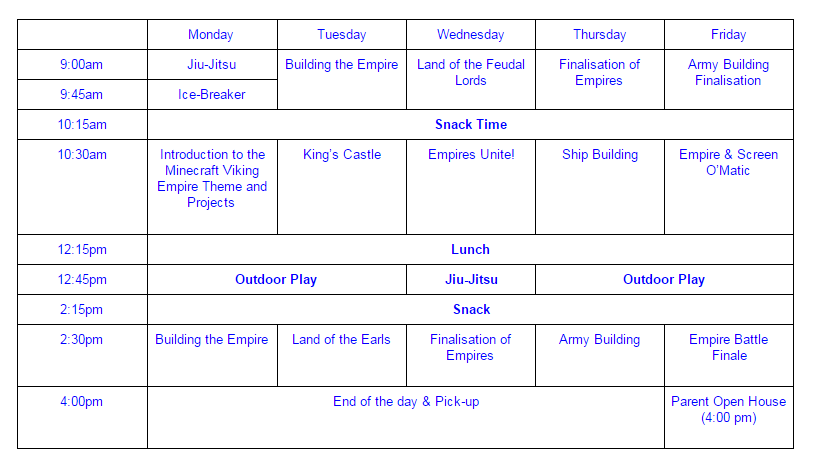 |  | Monday | Tuesday | Wednesday | Thursday | Friday |
|---|---|---|---|---|---|
| 9:00am | Jiu-Jitsu | Building the Empire | Land of the Feudal Lords | Finalisation of Empires | Army Building Finalisation |
| 9:45am | Ice-Breaker |  |  |  |  |
| 10:15am | Snack Time |  |  |  |  |
| 10:30am | Introduction to the Minecraft Viking Empire Theme and Projects | King's Castle | Empires Unite! | Ship Building | Empire & Screen O'Matic |
| 12:15pm | Lunch |  |  |  |  |
| 12:45pm | Outdoor Play |  | Jiu-Jitsu | Outdoor Play |  |
| 2:15pm | Snack |  |  |  |  |
| 2:30pm | Building the Empire | Land of the Earls | Finalisation of Empires | Army Building | Empire Battle Finale |
| 4:00pm | End of the day & Pick-up |  |  |  | Parent Open House (4:00 pm) |